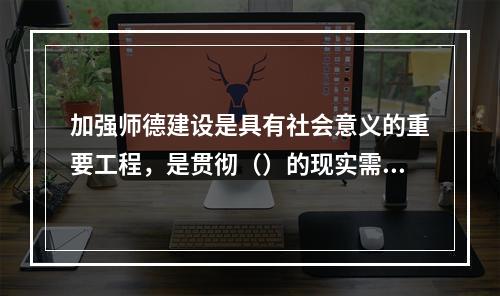 加强师德建设是具有社会意义的重要工程，是贯彻（）的现实需...